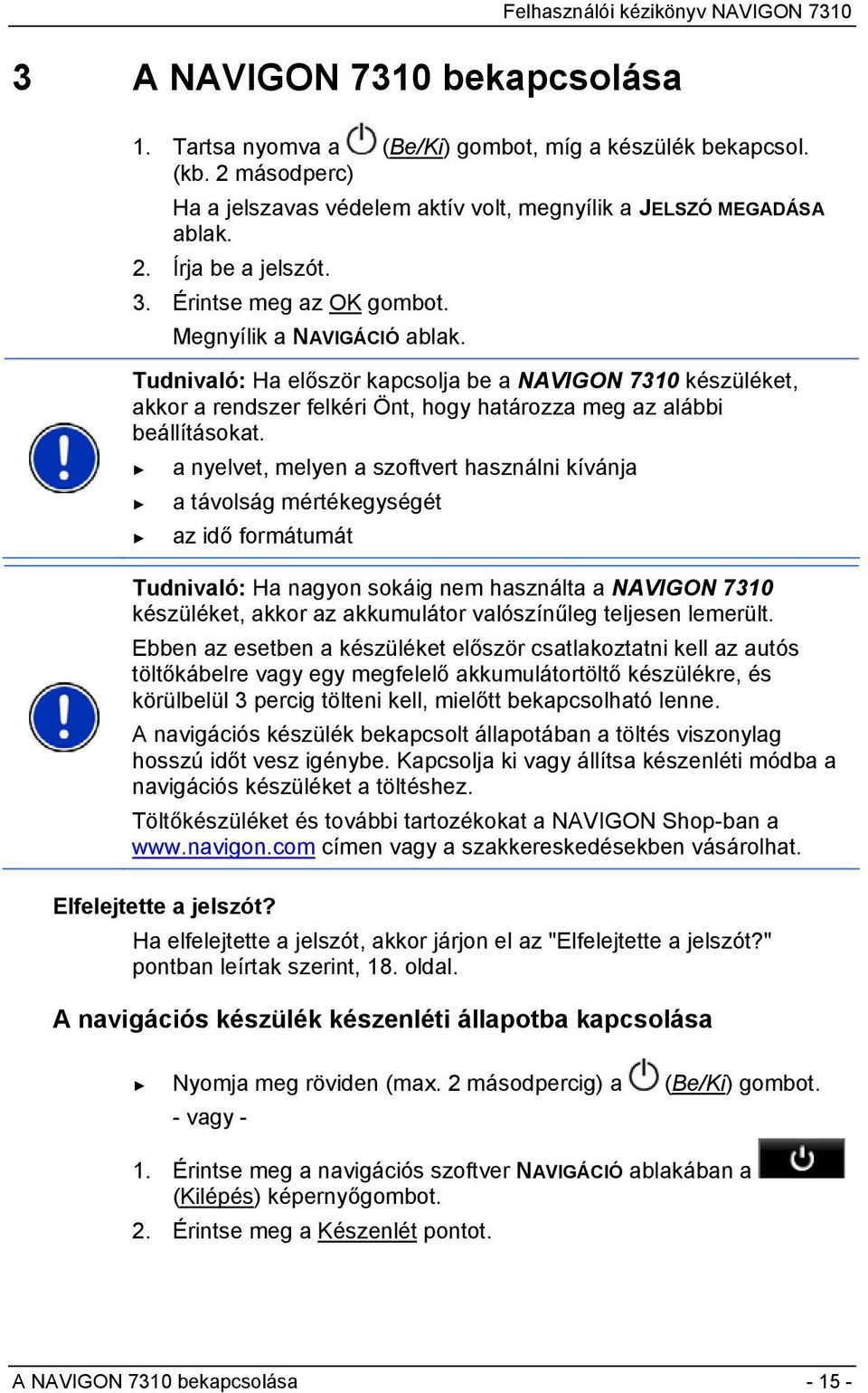 Felhasználói kézikönyv NAVIGON 7310

3 A NAVIGON 7310 bekapcsolása

1. Tartsa nyomva a (Be/Ki) gombot, míg a készülék bekapcsol. (kb. 2 másodperc)

Ha a jelszavas védelem aktív volt, megnyílik a JELSZÓ MEGADÁSA ablak.

2. Írja be a jelszót.

3. Érintse meg az OK gombot.

Megnyílik a NAVIGÁCIÓ ablak.

Tudnivaló: Ha először kapcsolja be a NAVIGON 7310 készüléket, akkor a rendszer felkéri Önt, hogy határozza meg az alábbi beállításokat.

► a nyelvet, melyen a szoftvert használni kívánja

► a távolság mértékegységét

► az idő formátumát

Tudnivaló: Ha nagyon sokáig nem használta a NAVIGON 7310 készüléket, akkor az akkumulátor valószínűleg teljesen lemerült.

Ebben az esetben a készüléket először csatlakoztatni kell az autós töltőkábelre vagy egy megfelelő akkumulátortöltő készülékre, és körülbelül 3 percig tölteni kell, mielőtt bekapcsolható lenne.

A navigációs készülék bekapcsolt állapotában a töltés viszonylag hosszú időt vesz igénybe. Kapcsolja ki vagy állítsa készenléti módba a navigációs készüléket a töltéshez.

Töltőkészüléket és további tartozékokat a NAVIGON Shop-ban a www.navigon.com címen vagy a szakkereskedésekben vásárolhat.

Elfelejtette a jelszót?

Ha elfelejtette a jelszót, akkor járjon el az "Elfelejtette a jelszót?" pontban leírtak szerint, 18. oldal.

A navigációs készülék készenléti állapotba kapcsolása

► Nyomja meg röviden (max. 2 másodpercig) a (Be/Ki) gombot.

- vagy -

1. Érintse meg a navigációs szoftver NAVIGÁCIÓ ablakában a (Kilépés) képernyőgombot.

2. Érintse meg a Készenlét pontot.

A NAVIGON 7310 bekapcsolása - 15 -